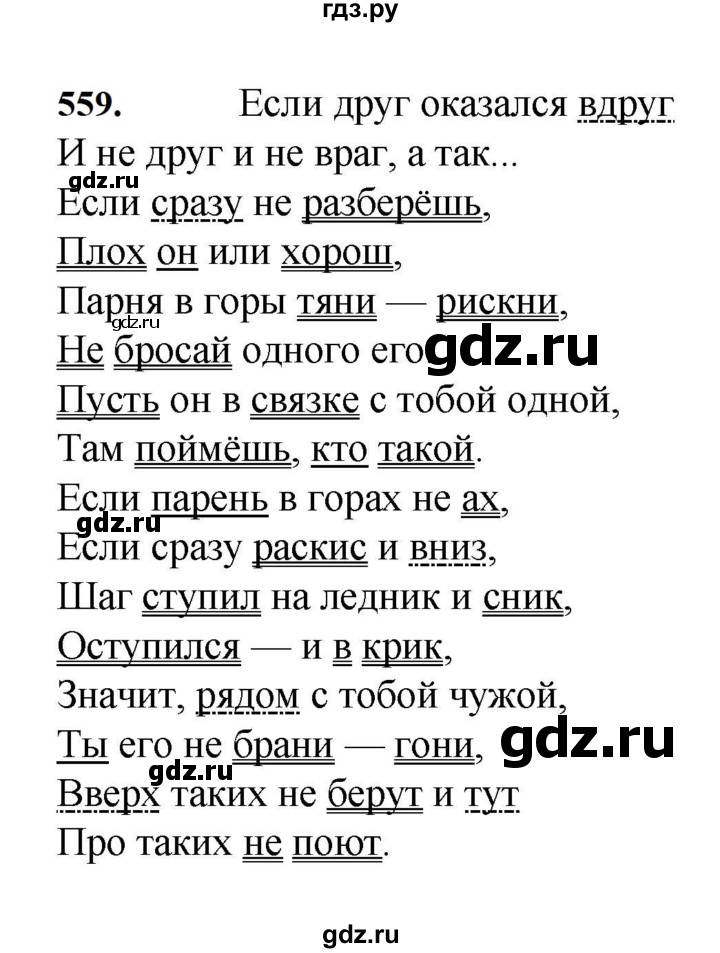 гдз.ру

559. Если друг оказался вдруг
И не друг и не враг, а так...
gdz.ru
Если сразу не разберёшь,
Плох он или хорош,
Парня в горы тяни — рискни,
gdz.ru
Не бросай одного его gdz.ru
Пусть он в связке с тобой одной,
Там поймёшь, кто такой.
Если парень в горах не ах,
gdz.ru
Если сразу раскис и вниз,
Шаг ступил на ледник и сник,
Оступился — и в крик,
Значит, рядом с тобой чужой,
Ты его не брани — гони, gdz.ru
gdz.ru
Вверх таких не берут и тут
Про таких не поют.

gdz.ru